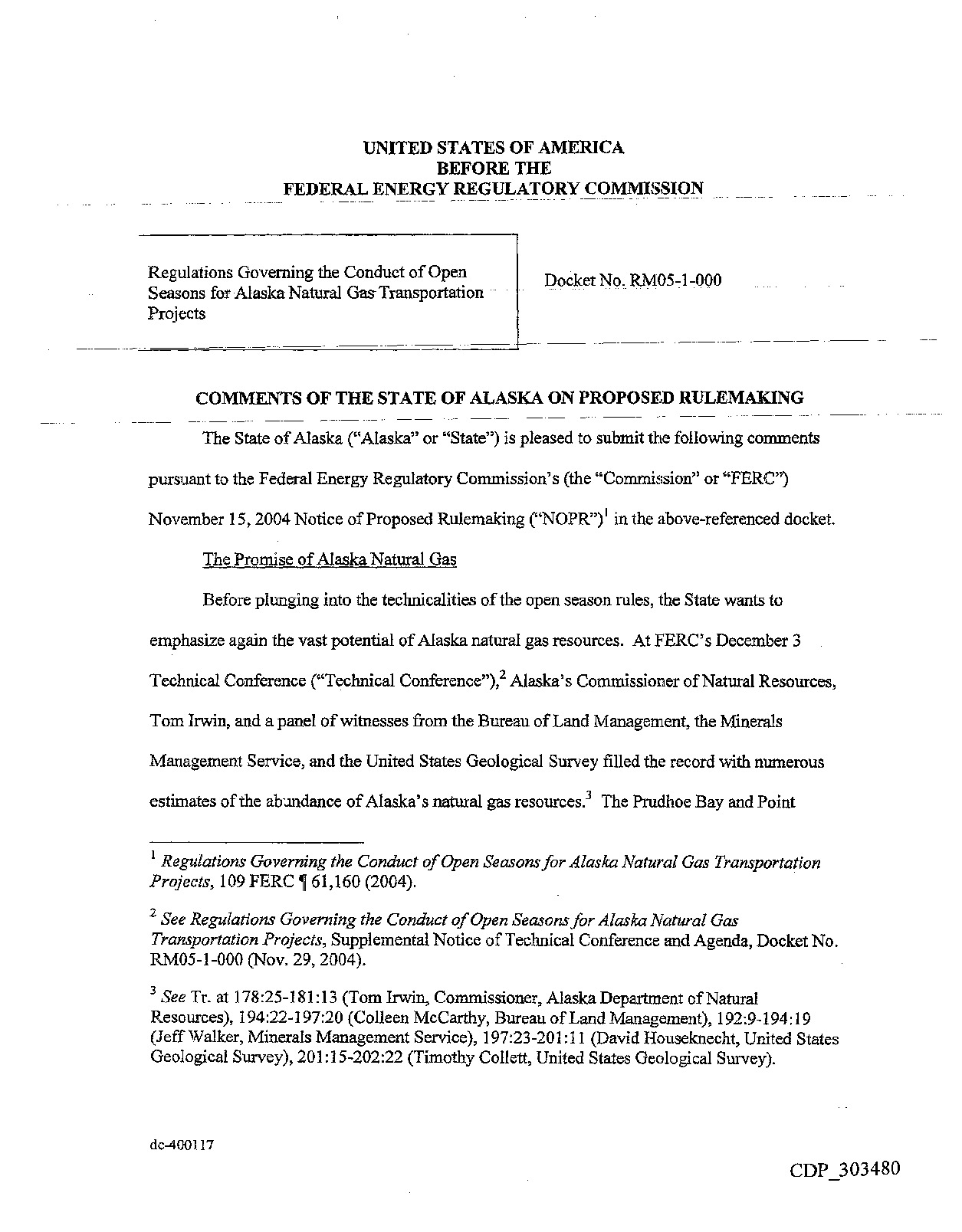 UNITED STATES OF AMERICA
BEFORE THE
FEDERAL ENERGY REGULATORY COMMISSION

Regulations Governing the Conduct of Open Seasons for Alaska Natural Gas Transportation Projects

Docket No. RM05-1-000

COMMENTS OF THE STATE OF ALASKA ON PROPOSED RULEMAKING

The State of Alaska ("Alaska" or "State") is pleased to submit the following comments pursuant to the Federal Energy Regulatory Commission's (the "Commission" or "FERC") November 15, 2004 Notice of Proposed Rulemaking ("NOPR")$^1$ in the above-referenced docket.

The Promise of Alaska Natural Gas

Before plunging into the technicalities of the open season rules, the State wants to emphasize again the vast potential of Alaska natural gas resources. At FERC's December 3 Technical Conference ("Technical Conference"),$^2$ Alaska's Commissioner of Natural Resources, Tom Irwin, and a panel of witnesses from the Bureau of Land Management, the Minerals Management Service, and the United States Geological Survey filled the record with numerous estimates of the abundance of Alaska's natural gas resources.$^3$ The Prudhoe Bay and Point

$^1$ Regulations Governing the Conduct of Open Seasons for Alaska Natural Gas Transportation Projects, 109 FERC ¶ 61,160 (2004).

$^2$ See Regulations Governing the Conduct of Open Seasons for Alaska Natural Gas Transportation Projects, Supplemental Notice of Technical Conference and Agenda, Docket No. RM05-1-000 (Nov. 29, 2004).

$^3$ See Tr. at 178:25-181:13 (Tom Irwin, Commissioner, Alaska Department of Natural Resources), 194:22-197:20 (Colleen McCarthy, Bureau of Land Management), 192:9-194:19 (Jeff Walker, Minerals Management Service), 197:23-201:11 (David Houseknecht, United States Geological Survey), 201:15-202:22 (Timothy Collett, United States Geological Survey).

dc-400117

CDP_303480